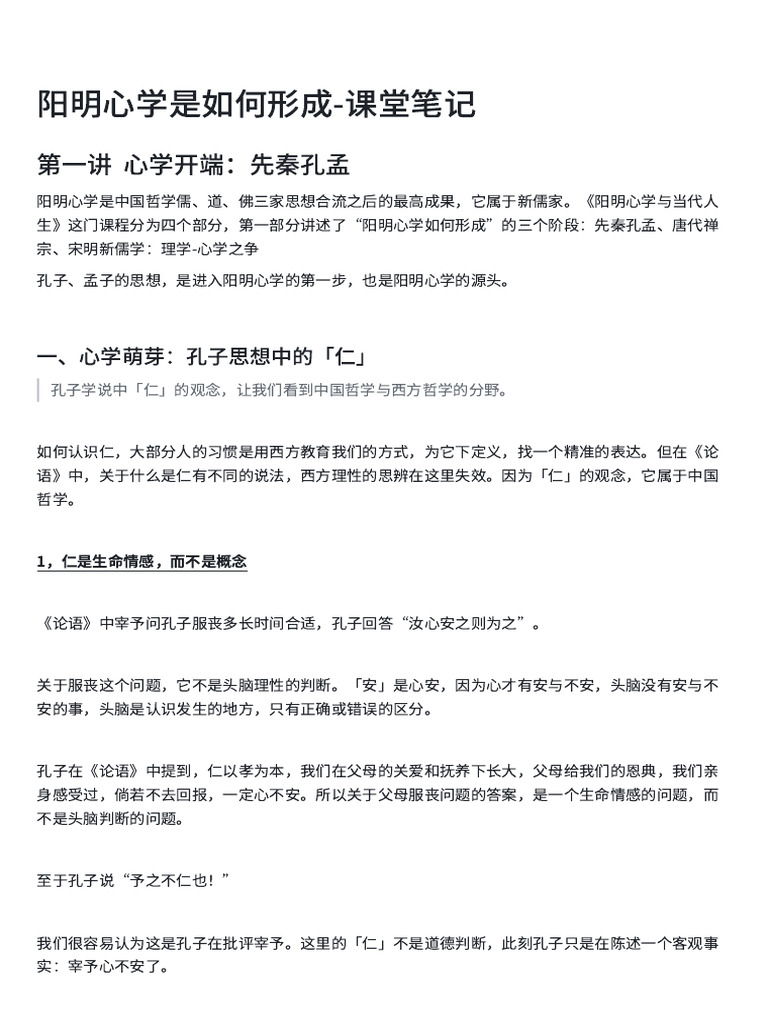 阳明心学是如何形成-课堂笔记

第一讲 心学开端：先秦孔孟

阳明心学是中国哲学儒、道、佛三家思想合流之后的最高成果，它属于新儒家。《阳明心学与当代人生》这门课程分为四个部分，第一部分讲述了“阳明心学如何形成”的三个阶段：先秦孔孟、唐代禅宗、宋明新儒学：理学-心学之争

孔子、孟子的思想，是进入阳明心学的第一步，也是阳明心学的源头。

一、心学萌芽：孔子思想中的「仁」

孔子学说中「仁」的观念，让我们看到中国哲学与西方哲学的分野。

如何认识仁，大部分人的习惯是用西方教育我们的方式，为它下定义，找一个精准的表达。但在《论语》中，关于什么是仁有不同的说法，西方理性的思辨在这里失效。因为「仁」的观念，它属于中国哲学。

1，仁是生命情感，而不是概念

《论语》中宰予问孔子服丧多长时间合适，孔子回答“汝心安之则为之”。

关于服丧这个问题，它不是头脑理性的判断。「安」是心安，因为心才有安与不安，头脑没有安与不安的事，头脑是认识发生的地方，只有正确或错误的区分。

孔子在《论语》中提到，仁以孝为本，我们在父母的关爱和抚养下长大，父母给我们的恩典，我们亲身感受过，倘若不去回报，一定心不安。所以关于父母服丧问题的答案，是一个生命情感的问题，而不是头脑判断的问题。

至于孔子说“予之不仁也！”

我们很容易认为这是孔子在批评宰予。这里的「仁」不是道德判断，此刻孔子只是在陈述一个客观事实：宰予心不安了。